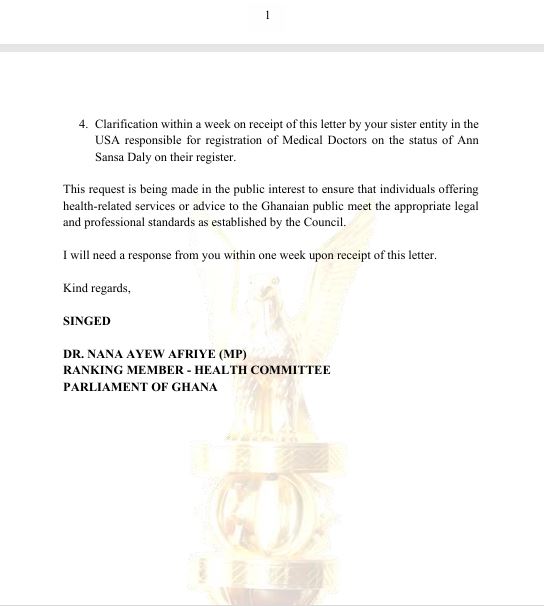 1

4. Clarification within a week on receipt of this letter by your sister entity in the USA responsible for registration of Medical Doctors on the status of Ann Sansa Daly on their register.

This request is being made in the public interest to ensure that individuals offering health-related services or advice to the Ghanaian public meet the appropriate legal and professional standards as established by the Council.

I will need a response from you within one week upon receipt of this letter.

Kind regards,

SINGED

DR. NANA AYEW AFRIYE (MP)
RANKING MEMBER - HEALTH COMMITTEE
PARLIAMENT OF GHANA